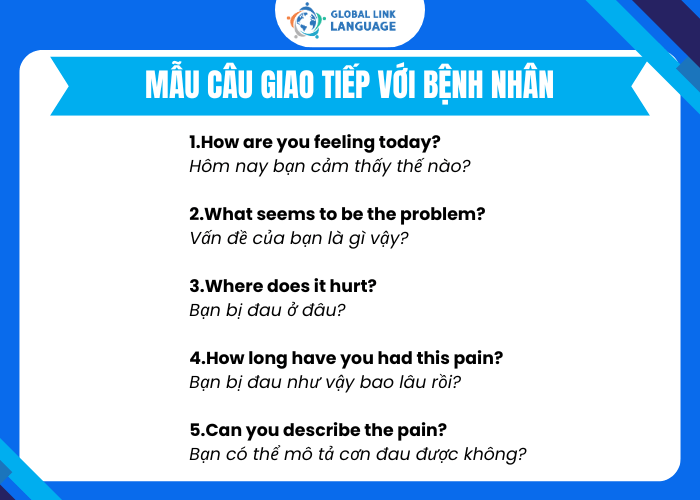 GLOBAL LINK
LANGUAGE

MẪU CÂU GIAO TIẾP VỚI BỆNH NHÂN

1.How are you feeling today?
Hôm nay bạn cảm thấy thế nào?

2.What seems to be the problem?
Vấn đề của bạn là gì vậy?

3.Where does it hurt?
Bạn bị đau ở đâu?

4.How long have you had this pain?
Bạn bị đau như vậy bao lâu rồi?

5.Can you describe the pain?
Bạn có thể mô tả cơn đau được không?